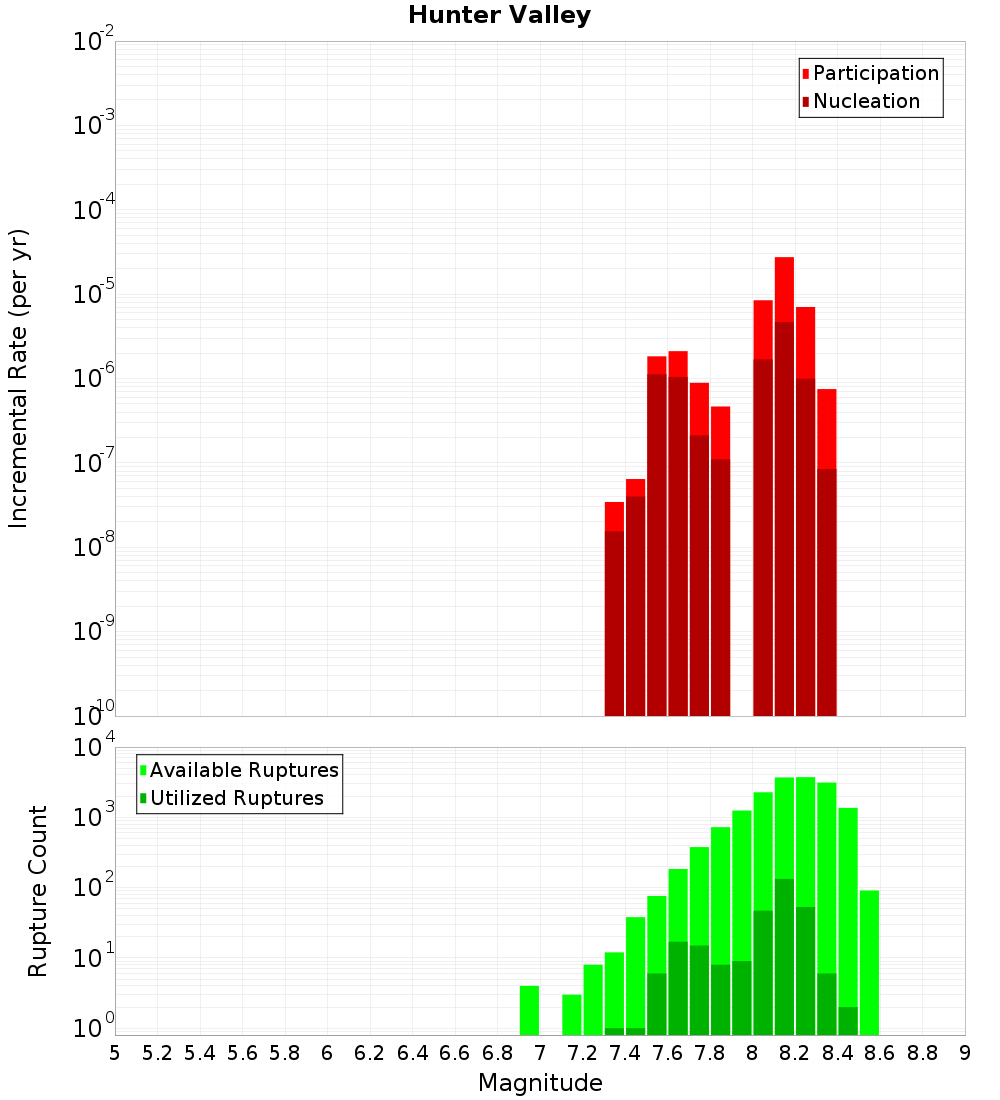 Hunter Valley

Participation
Nucleation

Incremental Rate (per yr)

$10^{-2}$
$10^{-3}$
$10^{-4}$
$10^{-5}$
$10^{-6}$
$10^{-7}$
$10^{-8}$
$10^{-9}$
$10^{-10}$

Available Ruptures
Utilized Ruptures

Rupture Count

$10^{4}$
$10^{3}$
$10^{2}$
$10^{1}$
$10^{0}$

5 5.2 5.4 5.6 5.8 6 6.2 6.4 6.6 6.8 7 7.2 7.4 7.6 7.8 8 8.2 8.4 8.6 8.8 9

Magnitude